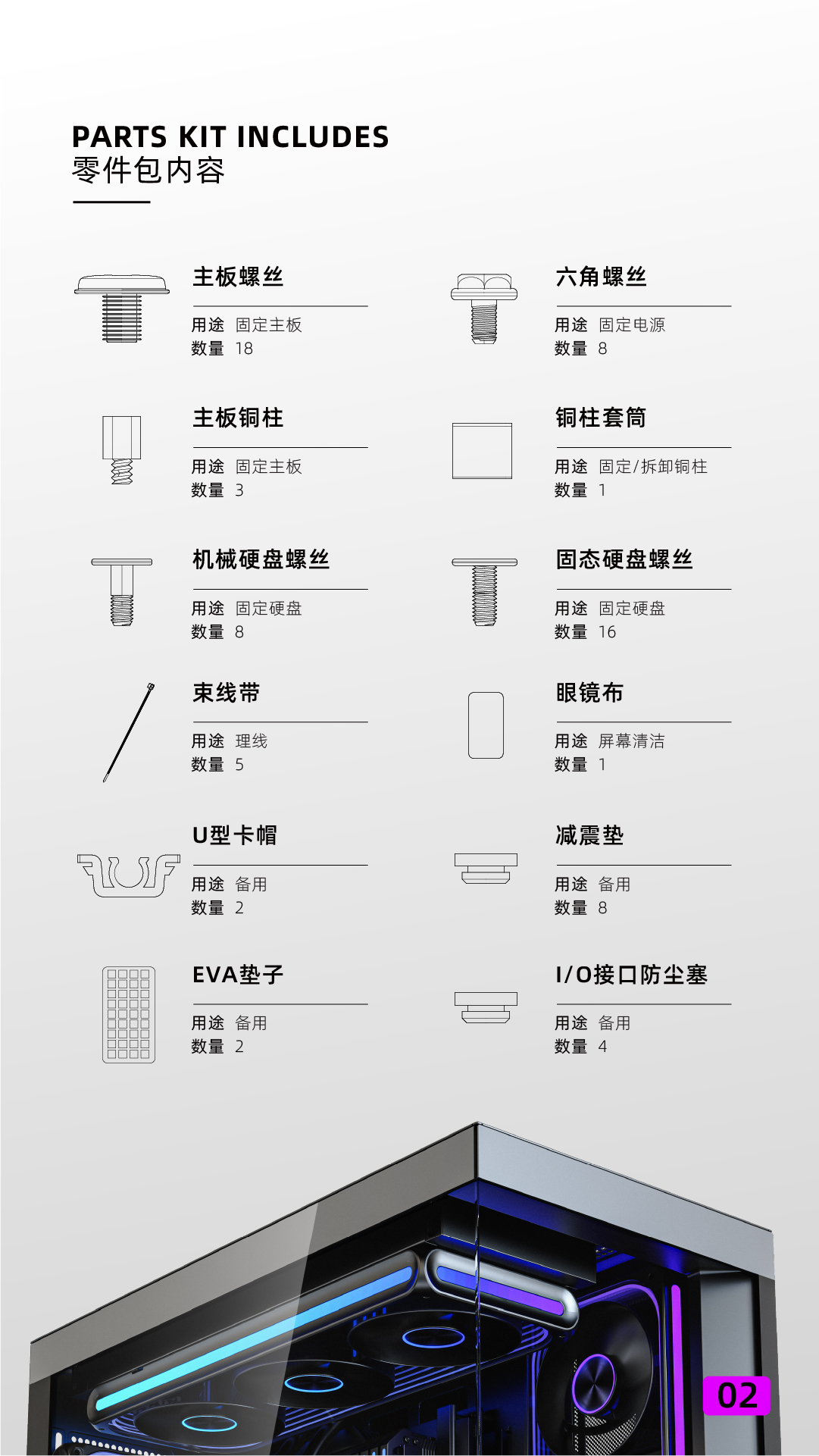 PARTS KIT INCLUDES
零件包内容

主板螺丝

用途 固定主板
数量 18

主板铜柱

用途 固定主板
数量 3

机械硬盘螺丝

用途 固定硬盘
数量 8

束线带

用途 理线
数量 5

U型卡帽

用途 备用
数量 2

EVA垫子

用途 备用
数量 2

六角螺丝

用途 固定电源
数量 8

铜柱套筒

用途 固定/拆卸铜柱
数量 1

固态硬盘螺丝

用途 固定硬盘
数量 16

眼镜布

用途 屏幕清洁
数量 1

减震垫

用途 备用
数量 8

I/O接口防尘塞

用途 备用
数量 4

02